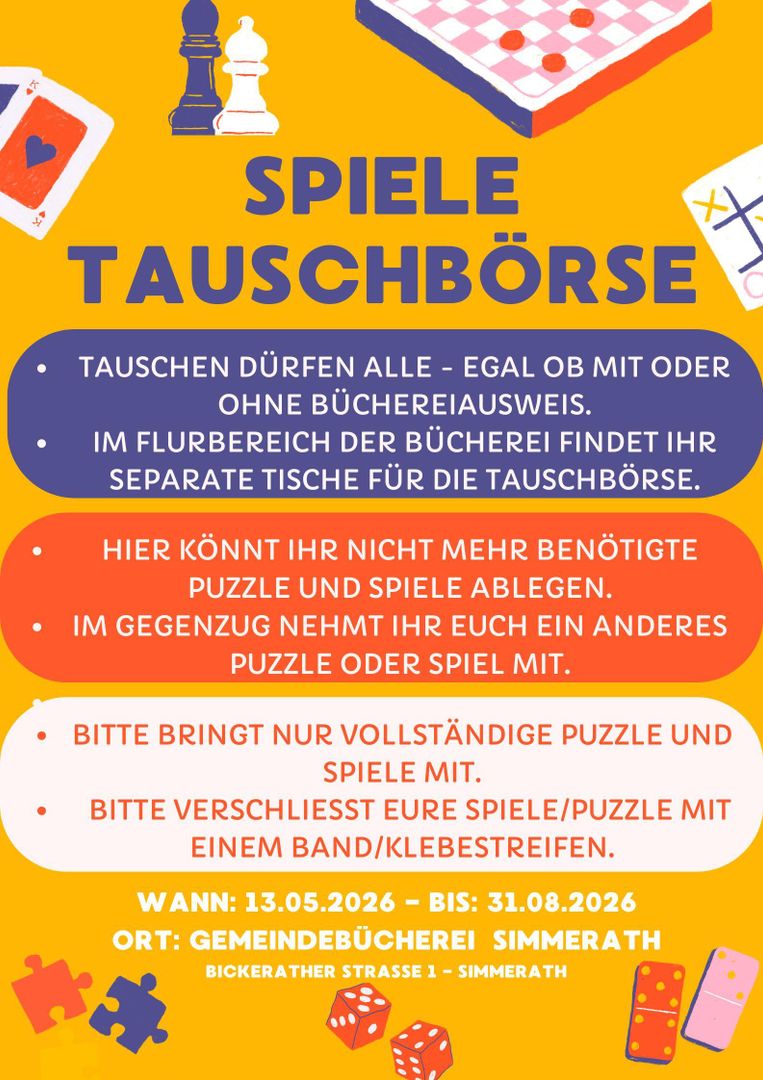 SPIELE TAUSCHBÖRSE

• TAUSCHEN DÜRFEN ALLE - EGAL OB MIT ODER OHNE BÜCHEREIAUSWEIS.
• IM FLURBEREICH DER BÜCHEREI FINDET IHR SEPARATE TISCHE FÜR DIE TAUSCHBÖRSE.

• HIER KÖNNT IHR NICHT MEHR BENÖTIGTE PUZZLE UND SPIELE ABLEGEN.
• IM GEGENZUG NEHMT IHR EUCH EIN ANDERES PUZZLE ODER SPIEL MIT.

• BITTE BRINGT NUR VOLLSTÄNDIGE PUZZLE UND SPIELE MIT.
• BITTE VERSCHLIESST EURE SPIELE/PUZZLE MIT EINEM BAND/KLEBESTREIFEN.

WANN: 13.05.2026 - BIS: 31.08.2026
ORT: GEMEINDEBÜCHEREI SIMMERATH
BICKERATHER STRASSE 1 - SIMMERATH